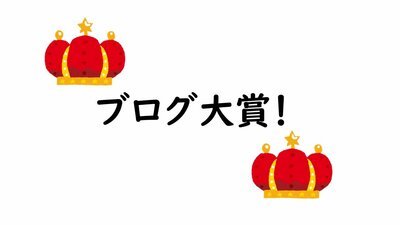 ブログ大賞!